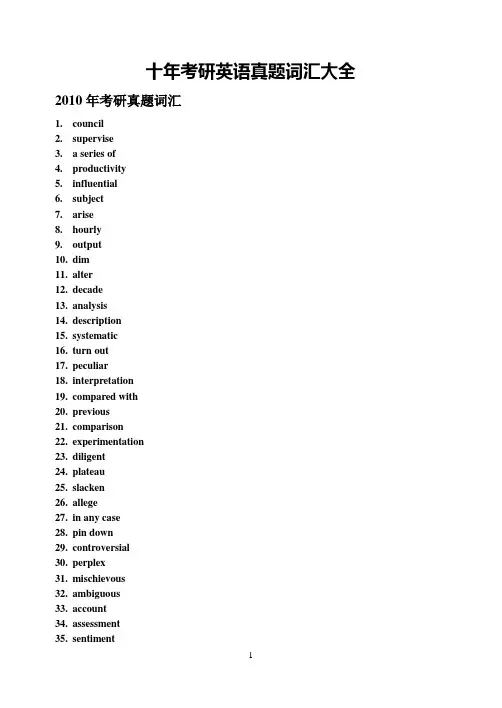 十年考研英语真题词汇大全

2010年考研真题词汇

1. council
2. supervise
3. a series of
4. productivity
5. influential
6. subject
7. arise
8. hourly
9. output
10. dim
11. alter
12. decade
13. analysis
14. description
15. systematic
16. turn out
17. peculiar
18. interpretation
19. compared with
20. previous
21. comparison
22. experimentation
23. diligent
24. plateau
25. slacken
26. allege
27. in any case
28. pin down
29. controversial
30. perplex
31. mischievous
32. ambiguous
33. account
34. assessment
35. sentiment

1